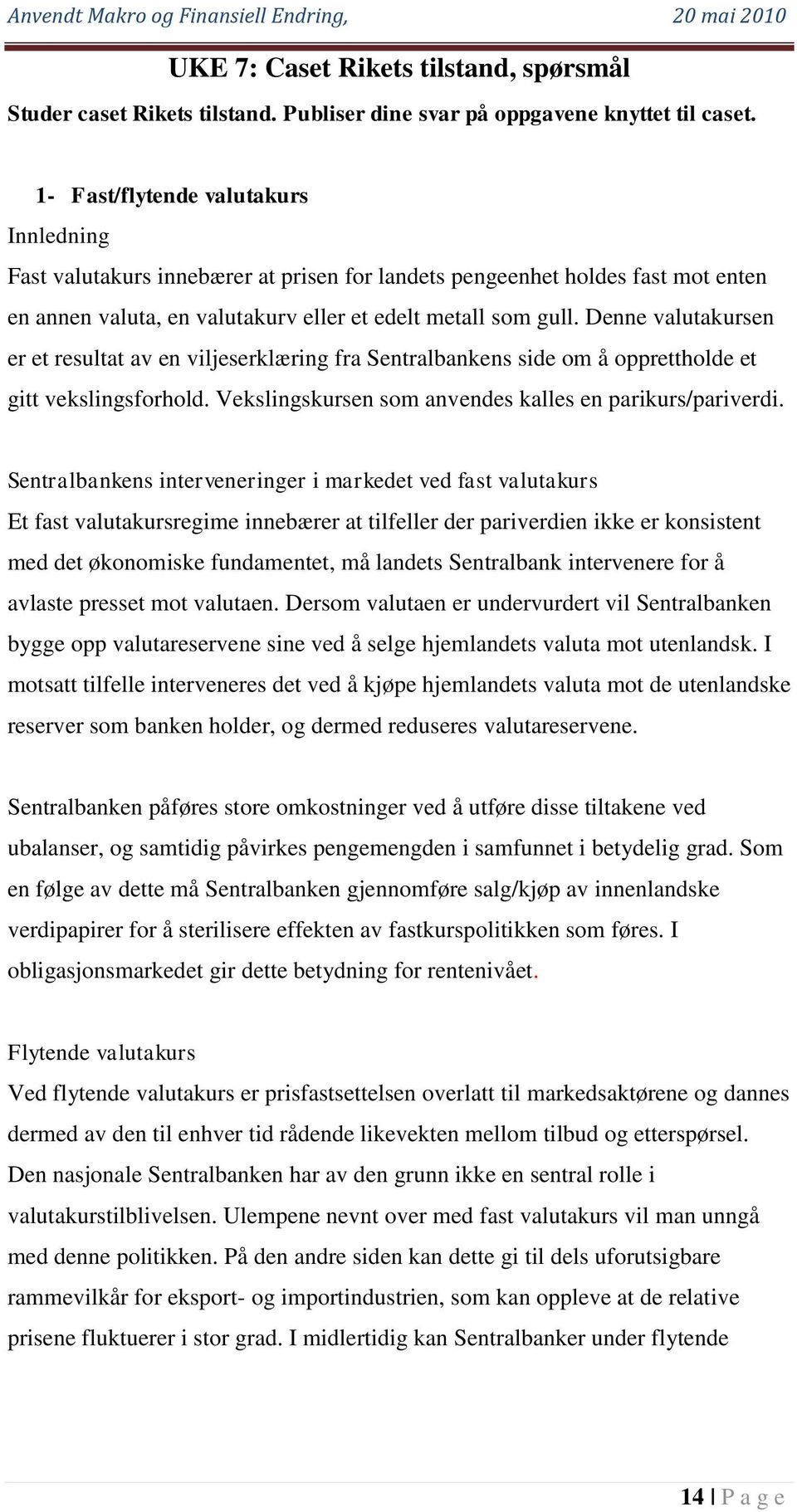 Anvendt Makro og Finansiell Endring, 20 mai 2010

UKE 7: Caset Rikets tilstand, spørsmål

Studer caset Rikets tilstand. Publiser dine svar på oppgavene knyttet til caset.

1- Fast/flytende valutakurs

Innledning

Fast valutakurs innebærer at prisen for landets pengeenhet holdes fast mot enten en annen valuta, en valutakurv eller et edelt metall som gull. Denne valutakursen er et resultat av en viljeserklæring fra Sentralbankens side om å opprettholde et gitt vekslingsforhold. Vekslingskursen som anvendes kalles en parikurs/pariverdi.

Sentralbankens interveneringer i markedet ved fast valutakurs

Et fast valutakursregime innebærer at tilfeller der pariverdien ikke er konsistent med det økonomiske fundamentet, må landets Sentralbank intervenere for å avlaste presset mot valutaen. Dersom valutaen er undervurdert vil Sentralbanken bygge opp valutareservene sine ved å selge hjemlandets valuta mot utenlandsk. I motsatt tilfelle interveneres det ved å kjøpe hjemlandets valuta mot de utenlandske reserver som banken holder, og dermed reduseres valutareservene.

Sentralbanken påføres store omkostninger ved å utføre disse tiltakene ved ubalanser, og samtidig påvirkes pengemengden i samfunnet i betydelig grad. Som en følge av dette må Sentralbanken gjennomføre salg/kjøp av innenlandske verdipapirer for å sterilisere effekten av fastkurspolitikken som føres. I obligasjonsmarkedet gir dette betydning for rentenivået.

Flytende valutakurs

Ved flytende valutakurs er prisfastsettelsen overlatt til markedsaktørene og dannes dermed av den til enhver tid rådende likevekten mellom tilbud og etterspørsel. Den nasjonale Sentralbanken har av den grunn ikke en sentral rolle i valutakurstilblivelsen. Ulempene nevnt over med fast valutakurs vil man unngå med denne politikken. På den andre siden kan dette gi til dels uforutsigbare rammevilkår for eksport- og importindustrien, som kan oppleve at de relative prisene fluktuerer i stor grad. I midlertidig kan Sentralbanker under flytende

14 | P a g e